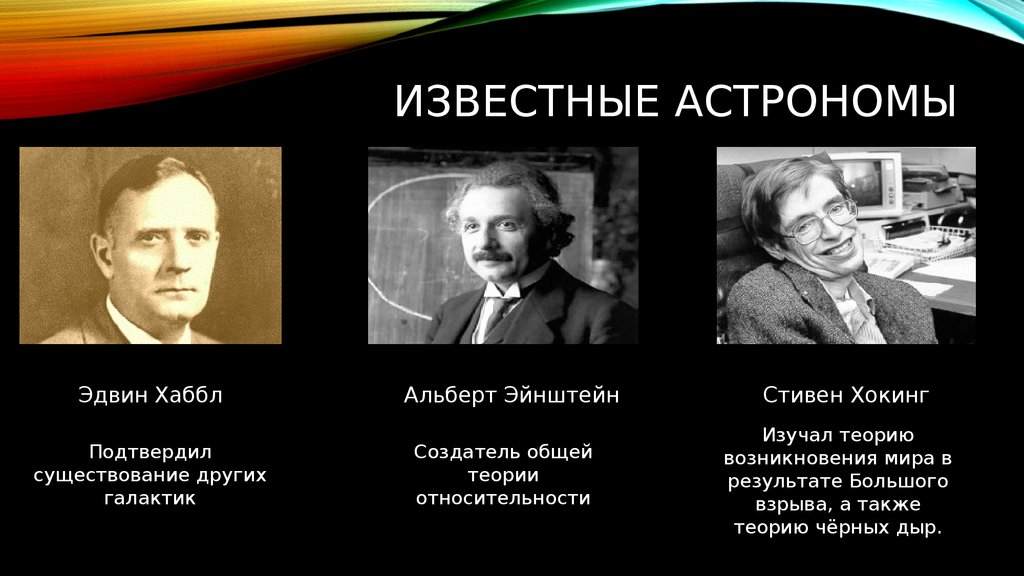 ИЗВЕСТНЫЕ АСТРОНОМЫ

Эдвин Хаббл

Подтвердил существование других галактик

Альберт Эйнштейн

Создатель общей теории относительности

Стивен Хокинг

Изучал теорию возникновения мира в результате Большого взрыва, а также теорию чёрных дыр.